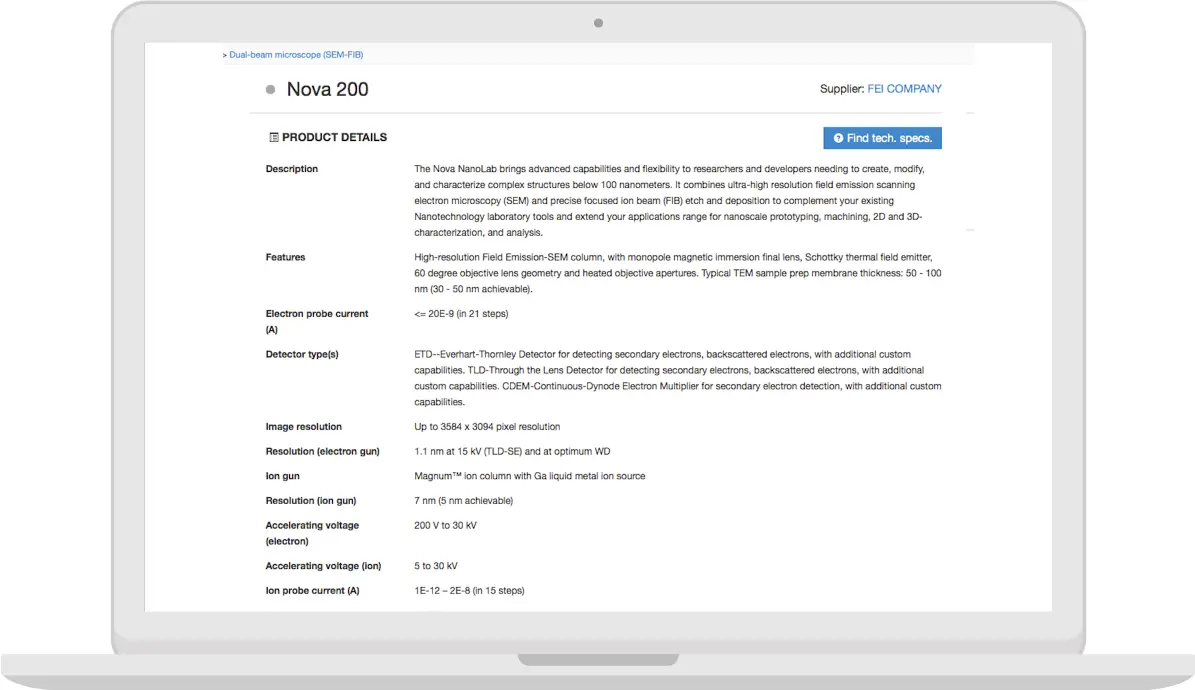 > Dual-beam microscope (SEM-FIB)

Nova 200

Supplier: FEI COMPANY

PRODUCT DETAILS

Find tech. specs.

| | |
|---|---|
| Description | The Nova NanoLab brings advanced capabilities and flexibility to researchers and developers needing to create, modify, and characterize complex structures below 100 nanometers. It combines ultra-high resolution field emission scanning electron microscopy (SEM) and precise focused ion beam (FIB) etch and deposition to complement your existing Nanotechnology laboratory tools and extend your applications range for nanoscale prototyping, machining, 2D and 3D-characterization, and analysis. |
| Features | High-resolution Field Emission-SEM column, with monopole magnetic immersion final lens, Schottky thermal field emitter, 60 degree objective lens geometry and heated objective apertures. Typical TEM sample prep membrane thickness: 50 - 100 nm (30 - 50 nm achievable). |
| Electron probe current (A) | <= 20E-9 (in 21 steps) |
| Detector type(s) | ETD--Everhart-Thornley Detector for detecting secondary electrons, backscattered electrons, with additional custom capabilities. TLD-Through the Lens Detector for detecting secondary electrons, backscattered electrons, with additional custom capabilities. CDEM-Continuous-Dynode Electron Multiplier for secondary electron detection, with additional custom capabilities. |
| Image resolution | Up to 3584 x 3094 pixel resolution |
| Resolution (electron gun) | 1.1 nm at 15 kV (TLD-SE) and at optimum WD |
| Ion gun | Magnum™ ion column with Ga liquid metal ion source |
| Resolution (ion gun) | 7 nm (5 nm achievable) |
| Accelerating voltage (electron) | 200 V to 30 kV |
| Accelerating voltage (ion) | 5 to 30 kV |
| Ion probe current (A) | 1E-12 – 2E-8 (in 15 steps) |